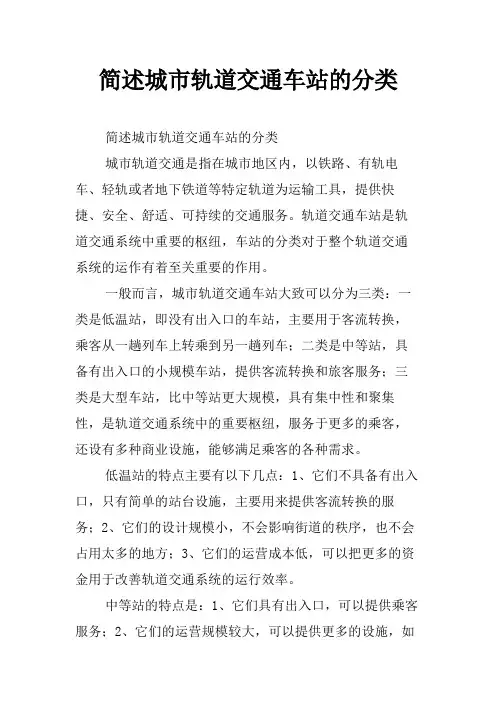 简述城市轨道交通车站的分类

简述城市轨道交通车站的分类

城市轨道交通是指在城市地区内，以铁路、有轨电车、轻轨或者地下铁道等特定轨道为运输工具，提供快捷、安全、舒适、可持续的交通服务。轨道交通车站是轨道交通系统中重要的枢纽，车站的分类对于整个轨道交通系统的运作有着至关重要的作用。

一般而言，城市轨道交通车站大致可以分为三类：一类是低温站，即没有出入口的车站，主要用于客流转换，乘客从一趟列车上转乘到另一趟列车；二类是中等站，具备有出入口的小规模车站，提供客流转换和旅客服务；三类是大型车站，比中等站更大规模，具有集中性和聚集性，是轨道交通系统中的重要枢纽，服务于更多的乘客，还设有多种商业设施，能够满足乘客的各种需求。

低温站的特点主要有以下几点：1、它们不具备有出入口，只有简单的站台设施，主要用来提供客流转换的服务；2、它们的设计规模小，不会影响街道的秩序，也不会占用太多的地方；3、它们的运营成本低，可以把更多的资金用于改善轨道交通系统的运行效率。

中等站的特点是：1、它们具有出入口，可以提供乘客服务；2、它们的运营规模较大，可以提供更多的设施，如